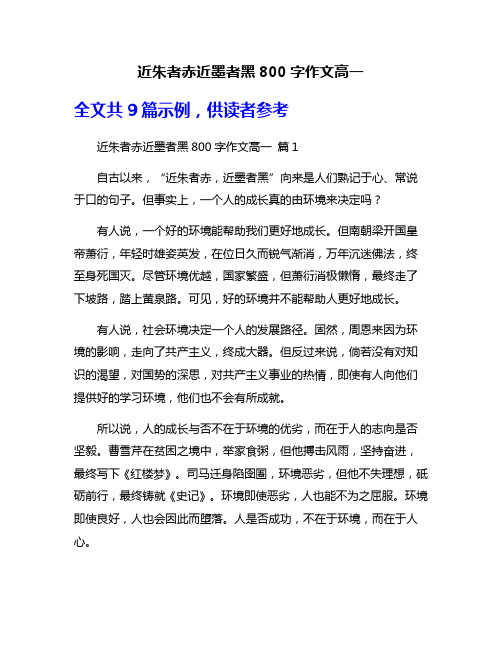 近朱者赤近墨者黑 800 字作文高一

全文共 9 篇示例，供读者参考

近朱者赤近墨者黑 800 字作文高一 篇 1

自古以来，“近朱者赤，近墨者黑”向来是人们熟记于心、常说于口的句子。但事实上，一个人的成长真的由环境来决定吗？

有人说，一个好的环境能帮助我们更好地成长。但南朝梁开国皇帝萧衍，年轻时雄姿英发，在位日久而锐气渐消，万年沉迷佛法，终至身死国灭。尽管环境优越，国家繁盛，但萧衍消极懒惰，最终走了下坡路，踏上黄泉路。可见，好的环境并不能帮助人更好地成长。

有人说，社会环境决定一个人的发展路径。固然，周恩来因为环境的影响，走向了共产主义，终成大器。但反过来说，倘若没有对知识的渴望，对国势的深思，对共产主义事业的热情，即使有人向他们提供好的学习环境，他们也不会有所成就。

所以说，人的成长与否不在于环境的优劣，而在于人的志向是否坚毅。曹雪芹在贫困之境中，举家食粥，但他搏击风雨，坚持奋进，最终写下《红楼梦》。司马迁身陷囹圄，环境恶劣，但他不失理想，砥砺前行，最终铸就《史记》。环境即使恶劣，人也能不为之屈服。环境即使良好，人也会因此而堕落。人是否成功，不在于环境，而在于人心。